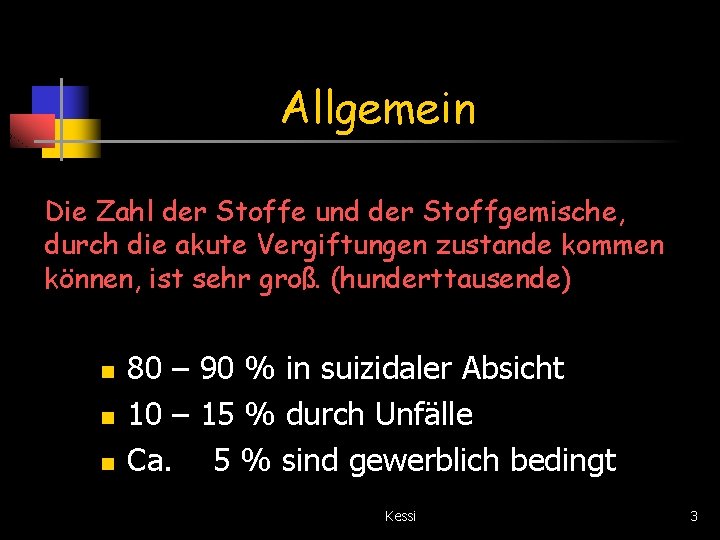 Allgemein

Die Zahl der Stoffe und der Stoffgemische, durch die akute Vergiftungen zustande kommen können, ist sehr groß. (hunderttausende)

- 80 – 90 % in suizidaler Absicht
- 10 – 15 % durch Unfälle
- Ca. 5 % sind gewerblich bedingt

Kessi

3